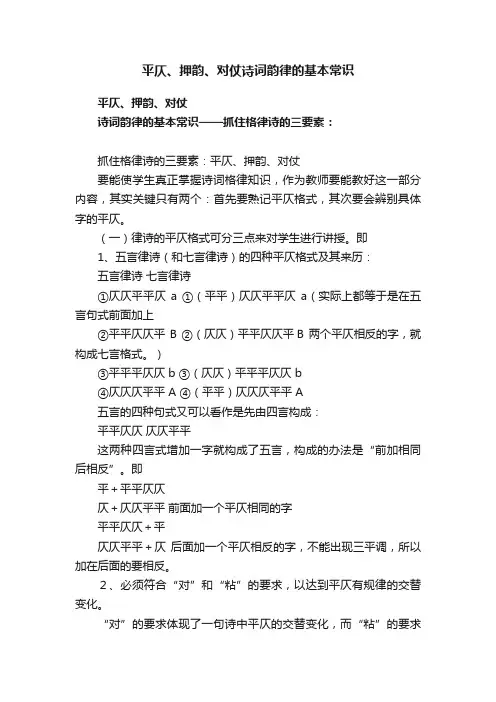 平仄、押韵、对仗诗词韵律的基本常识

平仄、押韵、对仗
诗词韵律的基本常识——抓住格律诗的三要素：

抓住格律诗的三要素：平仄、押韵、对仗
要能使学生真正掌握诗词格律知识，作为教师要能教好这一部分内容，其实关键只有两个：首先要熟记平仄格式，其次要会辨别具体字的平仄。
（一）律诗的平仄格式可分三点来对学生进行讲授。即
1、五言律诗（和七言律诗）的四种平仄格式及其来历：
五言律诗 七言律诗
①仄仄平平仄 a ①（平平）仄仄平平仄 a（实际上都等于是在五言句式前面加上
②平平仄仄平 B ②（仄仄）平平仄仄平 B 两个平仄相反的字，就构成七言格式。）
③平平平仄仄 b ③（仄仄）平平平仄仄 b
④仄仄仄平平 A ④（平平）仄仄仄平平 A
五言的四种句式又可以看作是先由四言构成：
平平仄仄 仄仄平平
这两种四言式增加一字就构成了五言，构成的办法是“前加相同后相反”。即
平＋平平仄仄
仄＋仄仄平平 前面加一个平仄相同的字
平平仄仄＋平
仄仄平平＋仄 后面加一个平仄相反的字，不能出现三平调，所以加在后面的要相反。
2、必须符合“对”和“粘”的要求，以达到平仄有规律的交替变化。
“对”的要求体现了一句诗中平仄的交替变化，而“粘”的要求